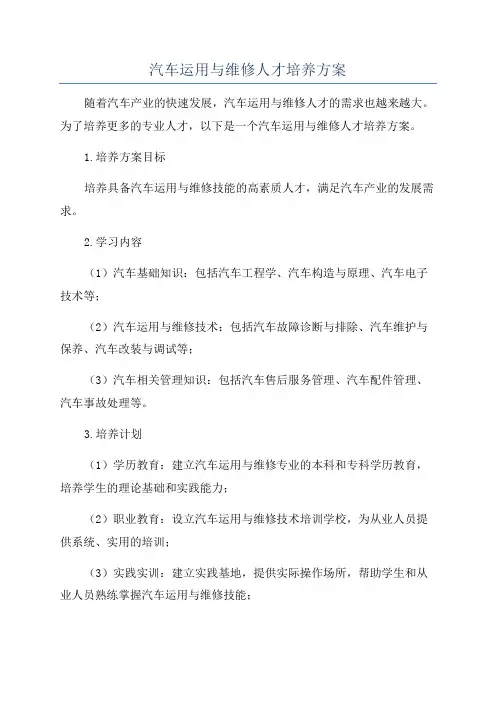 汽车运用与维修人才培养方案

随着汽车产业的快速发展，汽车运用与维修人才的需求也越来越大。为了培养更多的专业人才，以下是一个汽车运用与维修人才培养方案。

1.培养方案目标

培养具备汽车运用与维修技能的高素质人才，满足汽车产业的发展需求。

2.学习内容

（1）汽车基础知识：包括汽车工程学、汽车构造与原理、汽车电子技术等；

（2）汽车运用与维修技术：包括汽车故障诊断与排除、汽车维护与保养、汽车改装与调试等；

（3）汽车相关管理知识：包括汽车售后服务管理、汽车配件管理、汽车事故处理等。

3.培养计划

（1）学历教育：建立汽车运用与维修专业的本科和专科学历教育，培养学生的理论基础和实践能力；

（2）职业教育：设立汽车运用与维修技术培训学校，为从业人员提供系统、实用的培训；

（3）实践实训：建立实践基地，提供实际操作场所，帮助学生和从业人员熟练掌握汽车运用与维修技能；